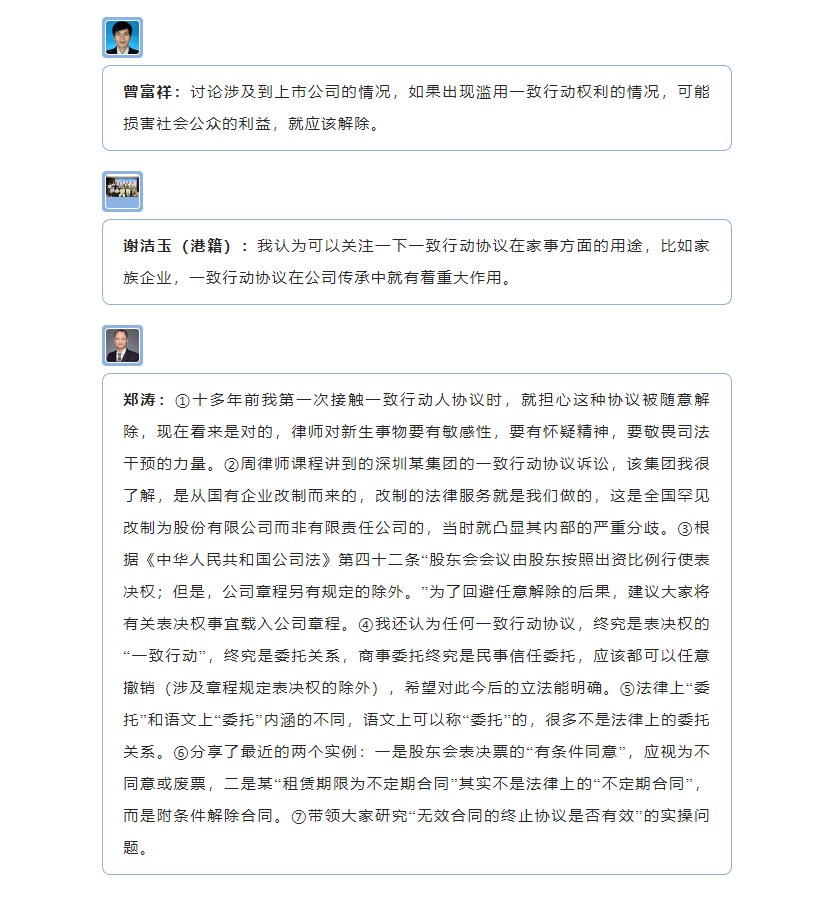 曾富祥：讨论涉及到上市公司的情况，如果出现滥用一致行动权利的情况，可能损害社会公众的利益，就应该解除。

谢洁玉（港籍）：我认为可以关注一下一致行动协议在家事方面的用途，比如家族企业，一致行动协议在公司传承中就有着重大作用。

郑涛：①十多年前我第一次接触一致行动人协议时，就担心这种协议被随意解除，现在看来是对的，律师对新生事物要有敏感性，要有怀疑精神，要敬畏司法干预的力量。②周律师课程讲到的深圳某集团的一致行动协议诉讼，该集团我很了解，是从国有企业改制而来的，改制的法律服务就是我们做的，这是全国罕见改制为股份有限公司而非有限责任公司的，当时就凸显其内部的严重分歧。③根据《中华人民共和国公司法》第四十二条“股东会会议由股东按照出资比例行使表决权；但是，公司章程另有规定的除外。”为了回避任意解除的后果，建议大家将有关表决权事宜载入公司章程。④我还认为任何一致行动协议，终究是表决权的“一致行动”，终究是委托关系，商事委托终究是民事信任委托，应该都可以任意撤销（涉及章程规定表决权的除外），希望对此今后的立法能明确。⑤法律上“委托”和语文上“委托”内涵的不同，语文上可以称“委托”的，很多不是法律上的委托关系。⑥分享了最近的两个实例：一是股东会表决票的“有条件同意”，应视为不同意或废票，二是某“租赁期限为不定期合同”其实不是法律上的“不定期合同”，而是附条件解除合同。⑦带领大家研究“无效合同的终止协议是否有效”的实操问题。